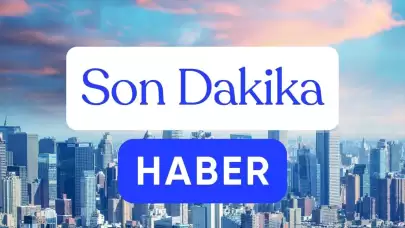 Son Dakika

HABER